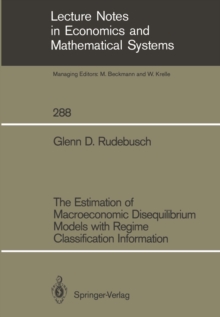 Lecture Notes in Economics and Mathematical Systems

Managing Editors: M. Beckmann and W. Krelle

288

Glenn D. Rudebusch

The Estimation of Macroeconomic Disequilibrium Models with Regime Classification Information

Springer-Verlag